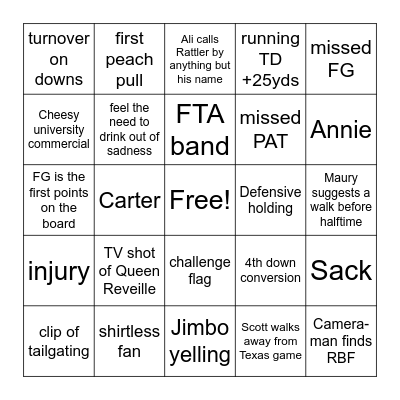 | | | | | |
|---|---|---|---|---|
| turnover on downs | first peach pull | Ali calls Rattler by anything but his name | running TD +25yds | missed FG |
| Cheesy university commercial | feel the need to drink out of sadness | FTA band | missed PAT | Annie |
| FG is the first points on the board | Carter | Free! | Defensive holding | Maury suggests a walk before halftime |
| injury | TV shot of Queen Reveille | challenge flag | 4th down conversion | Sack |
| clip of tailgating | shirtless fan | Jimbo yelling | Scott walks away from Texas game | Cameraman finds RBF |